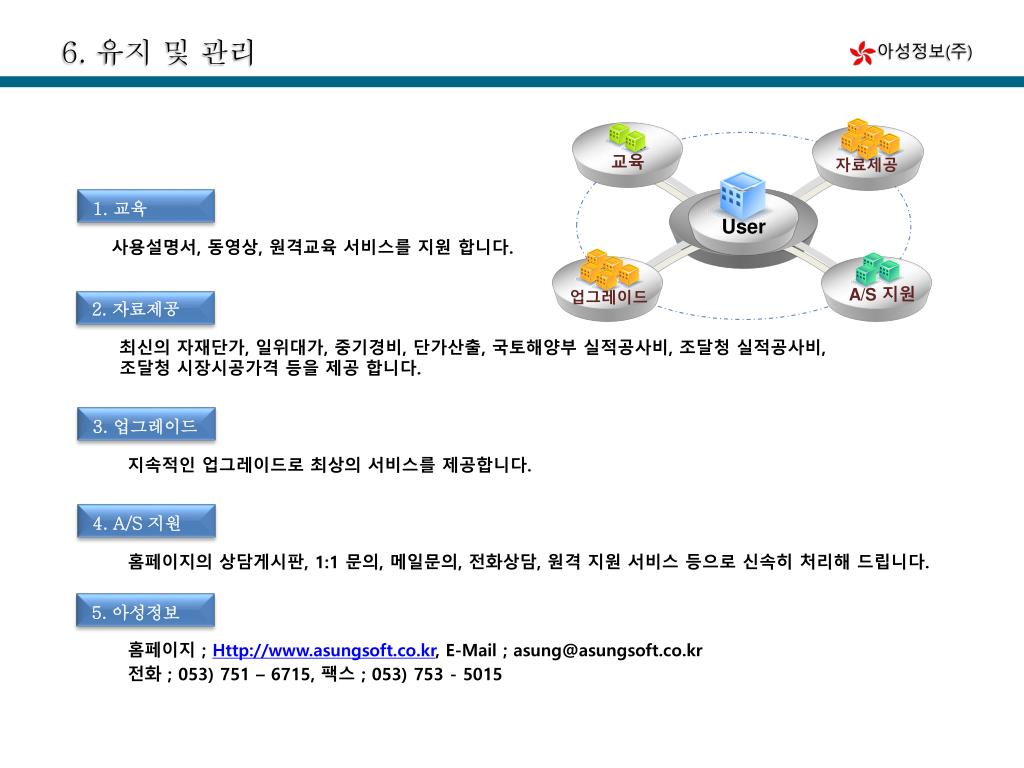 6. 유지 및 관리

아성정보(주)

교육

자료제공

User

업그레이드

A/S 지원

1. 교육

사용설명서, 동영상, 원격교육 서비스를 지원 합니다.

2. 자료제공

최신의 자재단가, 일위대가, 중기경비, 단가산출, 국토해양부 실적공사비, 조달청 실적공사비, 조달청 시장시공가격 등을 제공 합니다.

3. 업그레이드

지속적인 업그레이드로 최상의 서비스를 제공합니다.

4. A/S 지원

홈페이지의 상담게시판, 1:1 문의, 메일문의, 전화상담, 원격 지원 서비스 등으로 신속히 처리해 드립니다.

5. 아성정보

홈페이지 ; Http://www.asungsoft.co.kr, E-Mail ; asung@asungsoft.co.kr
전화 ; 053) 751 – 6715, 팩스 ; 053) 753 - 5015